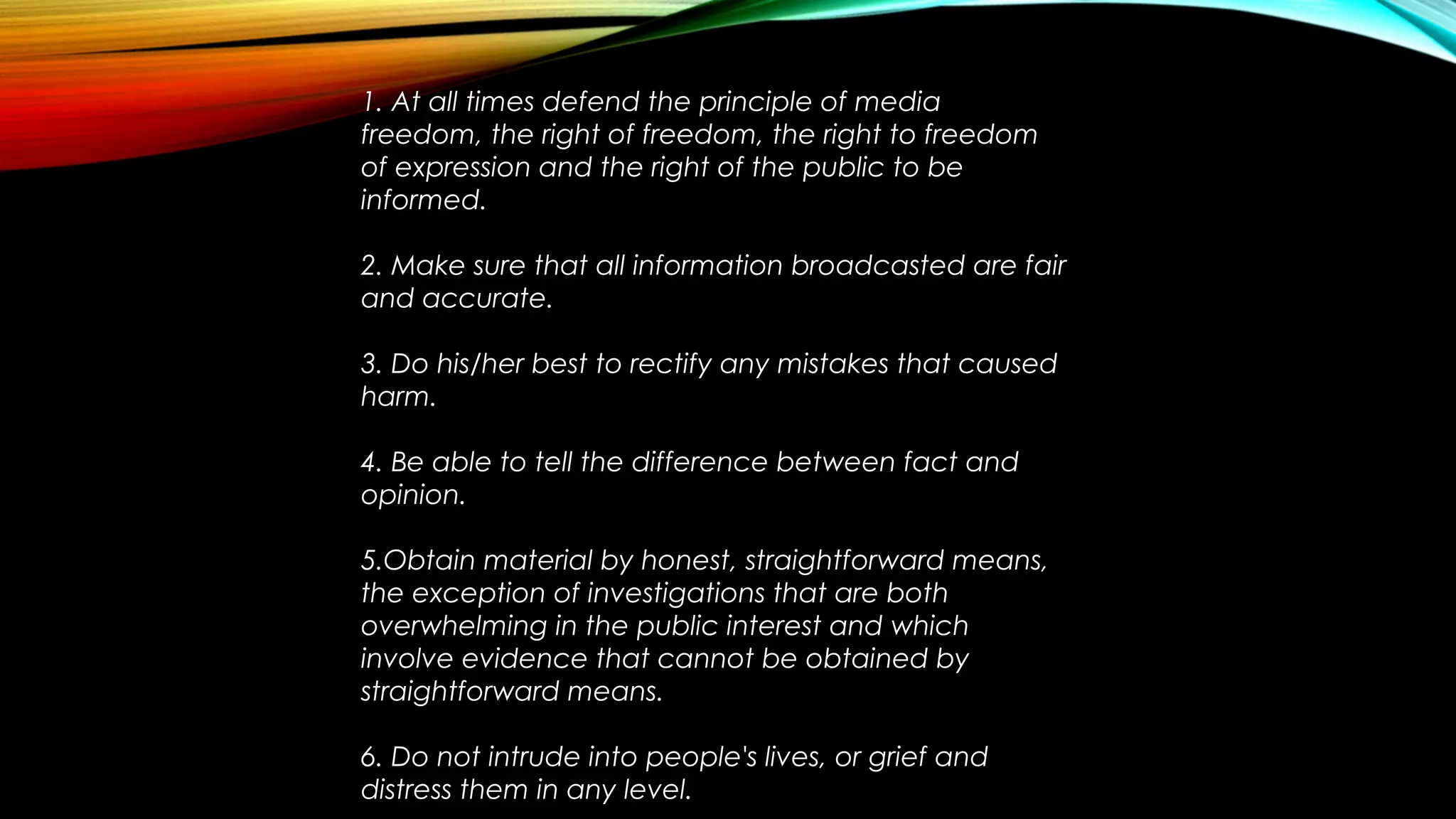 1. At all times defend the principle of media freedom, the right of freedom, the right to freedom of expression and the right of the public to be informed.

2. Make sure that all information broadcasted are fair and accurate.

3. Do his/her best to rectify any mistakes that caused harm.

4. Be able to tell the difference between fact and opinion.

5.Obtain material by honest, straightforward means, the exception of investigations that are both overwhelming in the public interest and which involve evidence that cannot be obtained by straightforward means.

6. Do not intrude into people's lives, or grief and distress them in any level.